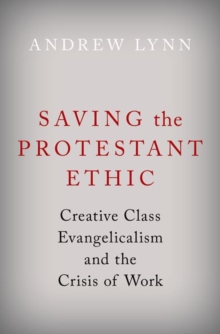 ANDREW LYNN

SAVING the PROTESTANT ETHIC

Creative Class Evangelicalism and the Crisis of Work